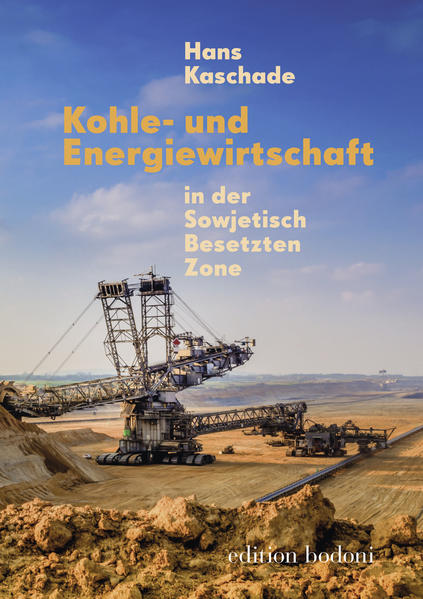 Hans
Kaschade

Kohle- und
Energiewirtschaft

in der
Sowjetisch
Besetzten
Zone

edition bodoni